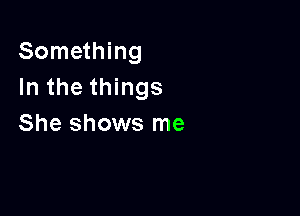 Something
In the things
She shows me